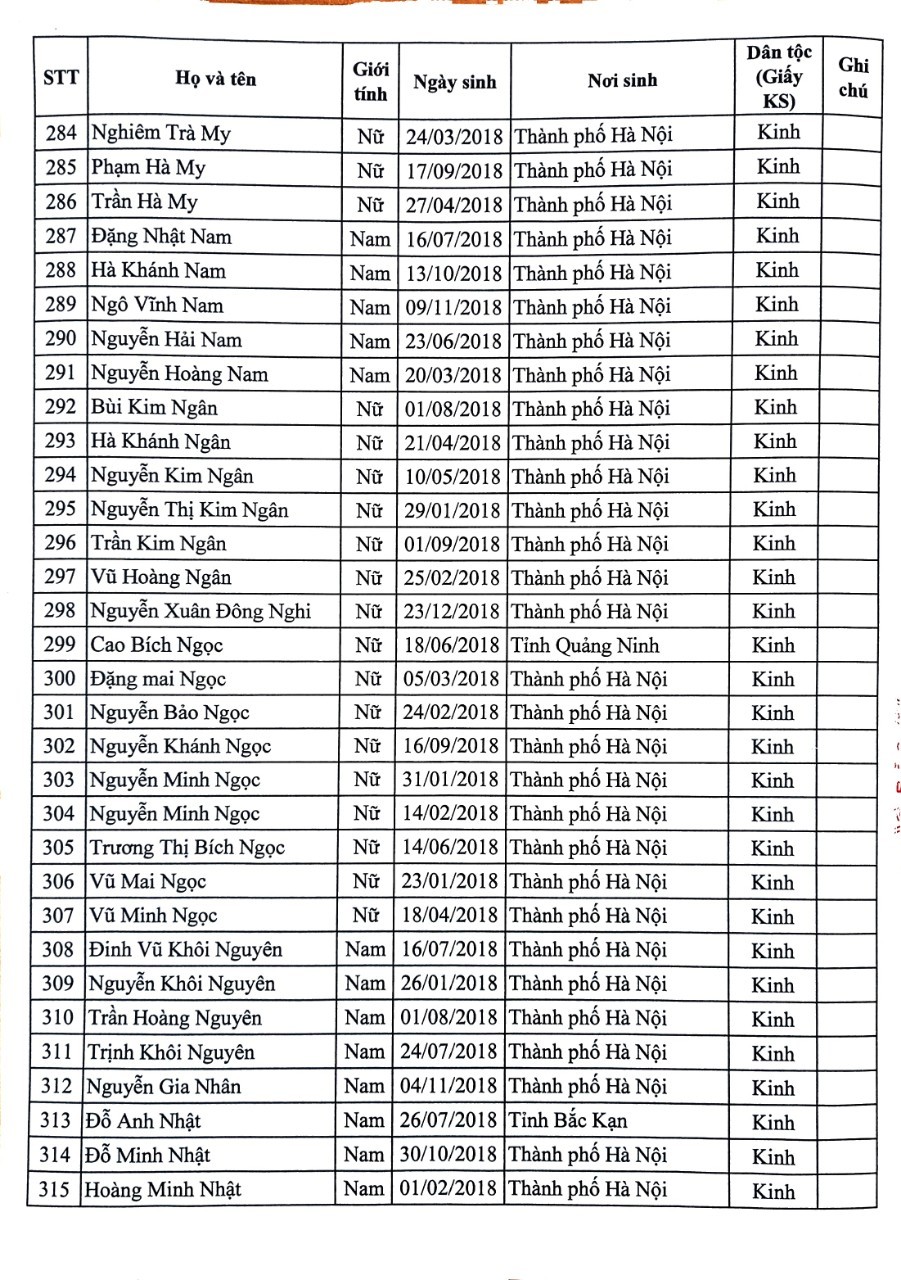 | STT | Họ và tên | Giới tính | Ngày sinh | Nơi sinh | Dân tộc (Giấy KS) | Ghi chú |
|---|---|---|---|---|---|---|
| 284 | Nghiêm Trà My | Nữ | 24/03/2018 | Thành phố Hà Nội | Kinh | |
| 285 | Phạm Hà My | Nữ | 17/09/2018 | Thành phố Hà Nội | Kinh | |
| 286 | Trần Hà My | Nữ | 27/04/2018 | Thành phố Hà Nội | Kinh | |
| 287 | Đặng Nhật Nam | Nam | 16/07/2018 | Thành phố Hà Nội | Kinh | |
| 288 | Hà Khánh Nam | Nam | 13/10/2018 | Thành phố Hà Nội | Kinh | |
| 289 | Ngô Vĩnh Nam | Nam | 09/11/2018 | Thành phố Hà Nội | Kinh | |
| 290 | Nguyễn Hải Nam | Nam | 23/06/2018 | Thành phố Hà Nội | Kinh | |
| 291 | Nguyễn Hoàng Nam | Nam | 20/03/2018 | Thành phố Hà Nội | Kinh | |
| 292 | Bùi Kim Ngân | Nữ | 01/08/2018 | Thành phố Hà Nội | Kinh | |
| 293 | Hà Khánh Ngân | Nữ | 21/04/2018 | Thành phố Hà Nội | Kinh | |
| 294 | Nguyễn Kim Ngân | Nữ | 10/05/2018 | Thành phố Hà Nội | Kinh | |
| 295 | Nguyễn Thị Kim Ngân | Nữ | 29/01/2018 | Thành phố Hà Nội | Kinh | |
| 296 | Trần Kim Ngân | Nữ | 01/09/2018 | Thành phố Hà Nội | Kinh | |
| 297 | Vũ Hoàng Ngân | Nữ | 25/02/2018 | Thành phố Hà Nội | Kinh | |
| 298 | Nguyễn Xuân Đông Nghi | Nữ | 23/12/2018 | Thành phố Hà Nội | Kinh | |
| 299 | Cao Bích Ngọc | Nữ | 18/06/2018 | Tỉnh Quảng Ninh | Kinh | |
| 300 | Đặng mai Ngọc | Nữ | 05/03/2018 | Thành phố Hà Nội | Kinh | |
| 301 | Nguyễn Bảo Ngọc | Nữ | 24/02/2018 | Thành phố Hà Nội | Kinh | |
| 302 | Nguyễn Khánh Ngọc | Nữ | 16/09/2018 | Thành phố Hà Nội | Kinh | |
| 303 | Nguyễn Minh Ngọc | Nữ | 31/01/2018 | Thành phố Hà Nội | Kinh | |
| 304 | Nguyễn Minh Ngọc | Nữ | 14/02/2018 | Thành phố Hà Nội | Kinh | |
| 305 | Trương Thị Bích Ngọc | Nữ | 14/06/2018 | Thành phố Hà Nội | Kinh | |
| 306 | Vũ Mai Ngọc | Nữ | 23/01/2018 | Thành phố Hà Nội | Kinh | |
| 307 | Vũ Minh Ngọc | Nữ | 18/04/2018 | Thành phố Hà Nội | Kinh | |
| 308 | Đinh Vũ Khôi Nguyên | Nam | 16/07/2018 | Thành phố Hà Nội | Kinh | |
| 309 | Nguyễn Khôi Nguyên | Nam | 26/01/2018 | Thành phố Hà Nội | Kinh | |
| 310 | Trần Hoàng Nguyên | Nam | 01/08/2018 | Thành phố Hà Nội | Kinh | |
| 311 | Trịnh Khôi Nguyên | Nam | 24/07/2018 | Thành phố Hà Nội | Kinh | |
| 312 | Nguyễn Gia Nhân | Nam | 04/11/2018 | Thành phố Hà Nội | Kinh | |
| 313 | Đỗ Anh Nhật | Nam | 26/07/2018 | Tỉnh Bắc Kạn | Kinh | |
| 314 | Đỗ Minh Nhật | Nam | 30/10/2018 | Thành phố Hà Nội | Kinh | |
| 315 | Hoàng Minh Nhật | Nam | 01/02/2018 | Thành phố Hà Nội | Kinh | |